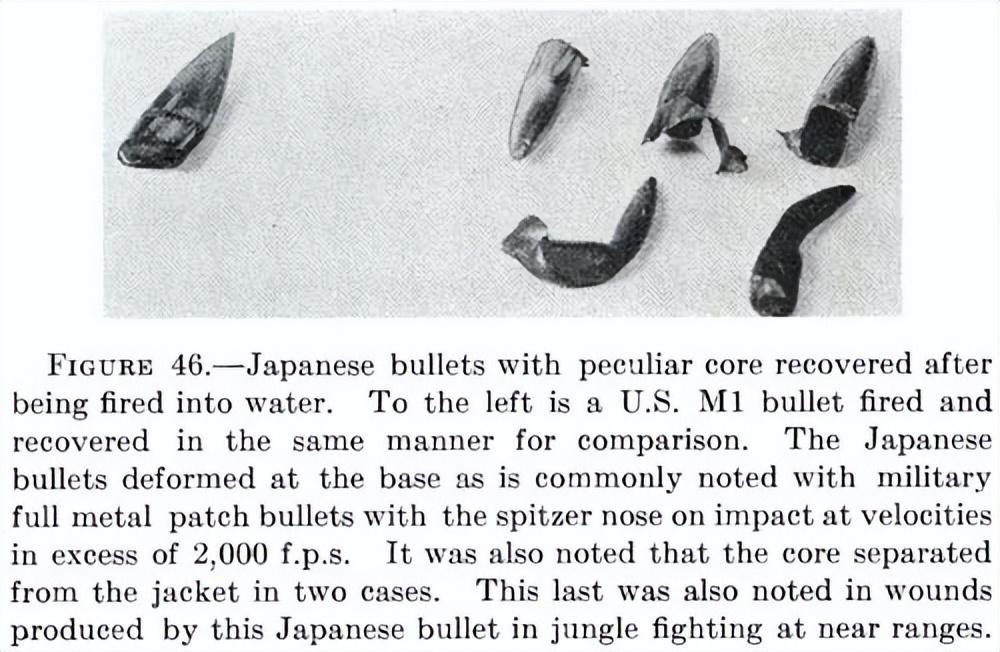 FIGURE 46.—Japanese bullets with peculiar core recovered after being fired into water. To the left is a U.S. M1 bullet fired and recovered in the same manner for comparison. The Japanese bullets deformed at the base as is commonly noted with military full metal patch bullets with the spitzer nose on impact at velocities in excess of 2,000 f.p.s. It was also noted that the core separated from the jacket in two cases. This last was also noted in wounds produced by this Japanese bullet in jungle fighting at near ranges.